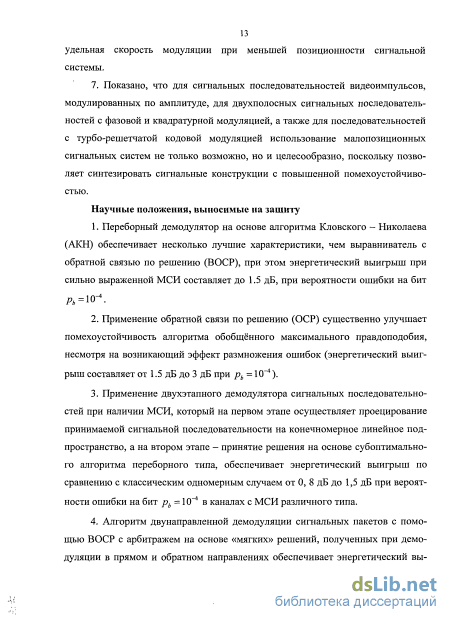 13

удельная скорость модуляции при меньшей позиционности сигнальной системы.

7. Показано, что для сигнальных последовательностей видеоимпульсов, модулированных по амплитуде, для двухполосных сигнальных последовательностей с фазовой и квадратурной модуляцией, а также для последовательностей с турбо-решетчатой кодовой модуляцией использование малопозиционных сигнальных систем не только возможно, но и целесообразно, поскольку позволяет синтезировать сигнальные конструкции с повышенной помехоустойчивостью.

Научные положения, выносимые на защиту

1. Переборный демодулятор на основе алгоритма Кловского – Николаева (АКН) обеспечивает несколько лучшие характеристики, чем выравниватель с обратной связью по решению (ВОСР), при этом энергетический выигрыш при сильно выраженной МСИ составляет до 1.5 дБ, при вероятности ошибки на бит $p_b = 10^{-4}$.

2. Применение обратной связи по решению (ОСР) существенно улучшает помехоустойчивость алгоритма обобщённого максимального правдоподобия, несмотря на возникающий эффект размножения ошибок (энергетический выигрыш составляет от 1.5 дБ до 3 дБ при $p_b = 10^{-4}$).

3. Применение двухэтапного демодулятора сигнальных последовательностей при наличии МСИ, который на первом этапе осуществляет проецирование принимаемой сигнальной последовательности на конечномерное линейное подпространство, а на втором этапе – принятие решения на основе субоптимального алгоритма переборного типа, обеспечивает энергетический выигрыш по сравнению с классическим одномерным случаем от 0, 8 дБ до 1,5 дБ при вероятности ошибки на бит $p_b = 10^{-4}$ в каналах с МСИ различного типа.

4. Алгоритм двунаправленной демодуляции сигнальных пакетов с помощью ВОСР с арбитражем на основе «мягких» решений, полученных при демодуляции в прямом и обратном направлениях обеспечивает энергетический вы-

dsLib.net
библиотека диссертаций